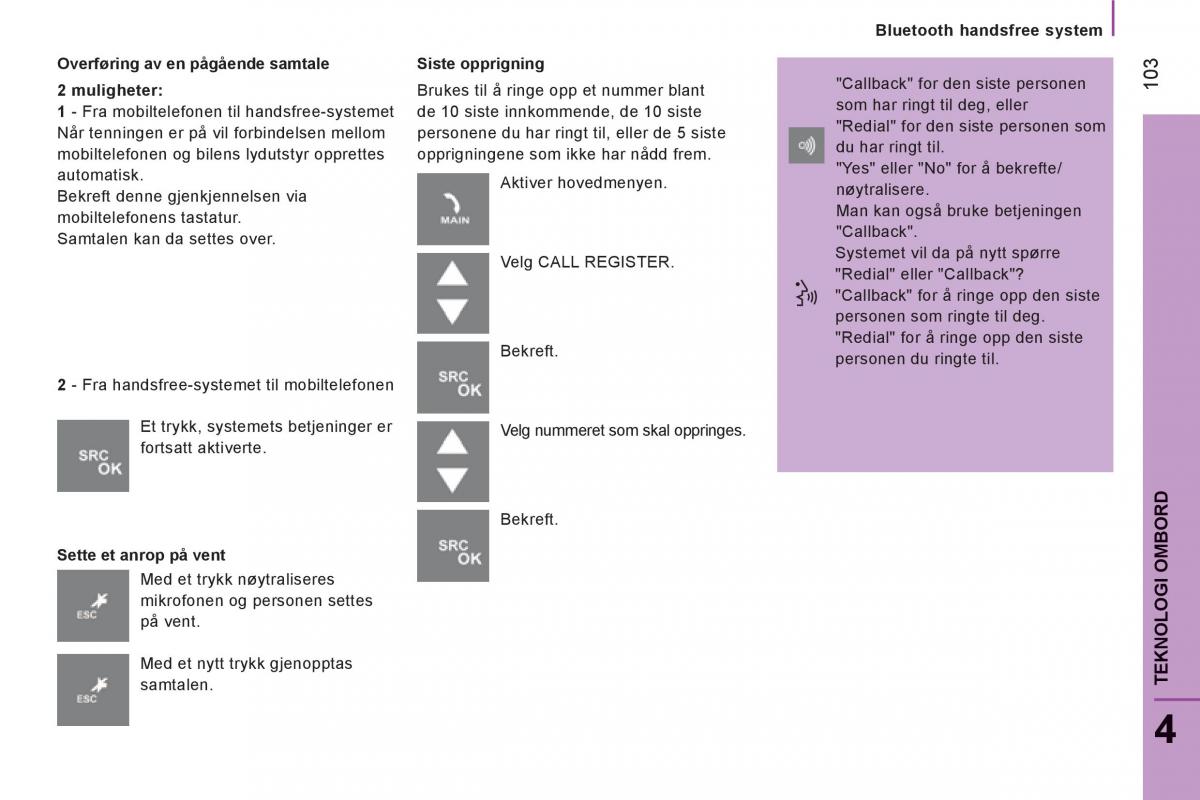 Bluetooth handsfree system

103

Overføring av en pågående samtale

2 muligheter:
1 - Fra mobiltelefonen til handsfree-systemet
Når tenningen er på vil forbindelsen mellom mobiltelefonen og bilens lydutstyr opprettes automatisk.
Bekreft denne gjenkjennelsen via mobiltelefonens tastatur.
Samtalen kan da settes over.

2 - Fra handsfree-systemet til mobiltelefonen

SRC OK

Et trykk, systemets betjeninger er fortsatt aktiverte.

Sette et anrop på vent

ESC

Med et trykk nøytraliseres mikrofonen og personen settes på vent.

ESC

Med et nytt trykk gjenopptas samtalen.

Siste oppringning

Brukes til å ringe opp et nummer blant de 10 siste innkommende, de 10 siste personene du har ringt til, eller de 5 siste oppringningene som ikke har nådd frem.

MAIN

Aktiver hovedmenyen.

Velg CALL REGISTER.

SRC OK

Bekreft.

Velg nummeret som skal oppringes.

SRC OK

Bekreft.

"Callback" for den siste personen som har ringt til deg, eller
"Redial" for den siste personen som du har ringt til.
"Yes" eller "No" for å bekrefte/ nøytralisere.
Man kan også bruke betjeningen "Callback".
Systemet vil da på nytt spørre "Redial" eller "Callback"?
"Callback" for å ringe opp den siste personen som ringte til deg.
"Redial" for å ringe opp den siste personen du ringte til.

TEKNOLOGI OMBORD

4